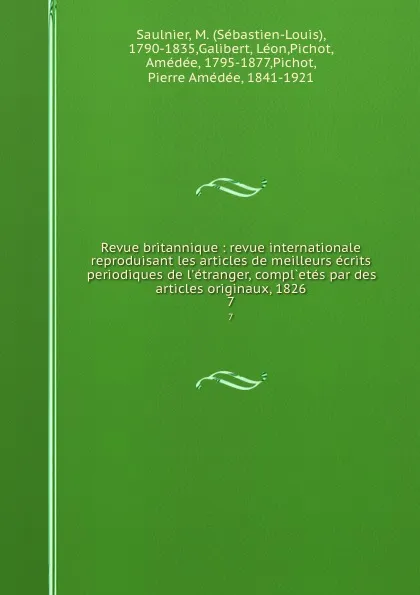 Saulnier, M. (Sébastien-Louis), 1790-1835,Galibert, Léon,Pichot, Amédée, 1795-1877,Pichot, Pierre Amédée, 1841-1921

Revue britannique : revue internationale reproduisant les articles de meilleurs écrits periodiques de l'étranger, compl`etés par des articles originaux, 1826
7
7